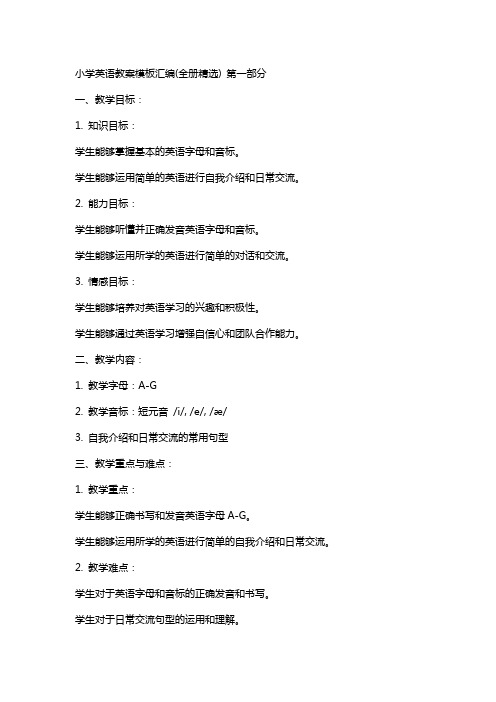 小学英语教案模板汇编(全册精选) 第一部分

一、教学目标：

1. 知识目标：

学生能够掌握基本的英语字母和音标。

学生能够运用简单的英语进行自我介绍和日常交流。

2. 能力目标：

学生能够听懂并正确发音英语字母和音标。

学生能够运用所学的英语进行简单的对话和交流。

3. 情感目标：

学生能够培养对英语学习的兴趣和积极性。

学生能够通过英语学习增强自信心和团队合作能力。

二、教学内容：

1. 教学字母：A-G

2. 教学音标：短元音 /i/, /e/, /æ/

3. 自我介绍和日常交流的常用句型

三、教学重点与难点：

1. 教学重点：

学生能够正确书写和发音英语字母 A-G。

学生能够运用所学的英语进行简单的自我介绍和日常交流。

2. 教学难点：

学生对于英语字母和音标的正确发音和书写。

学生对于日常交流句型的运用和理解。